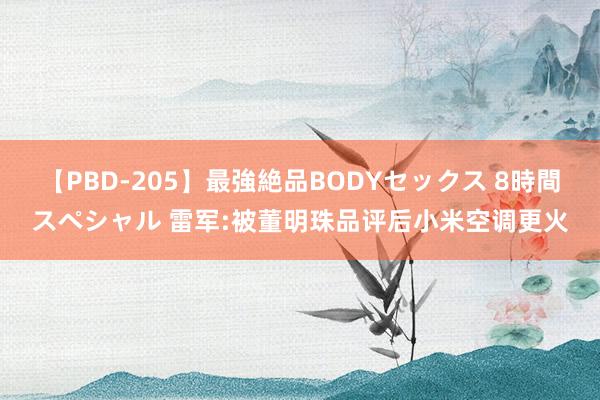 【PBD-205】最強絶品BODYセックス 8時間スペシャル 雷军:被董明珠品评后小米空调更火